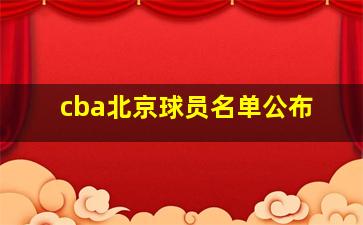 cba北京球员名单公布